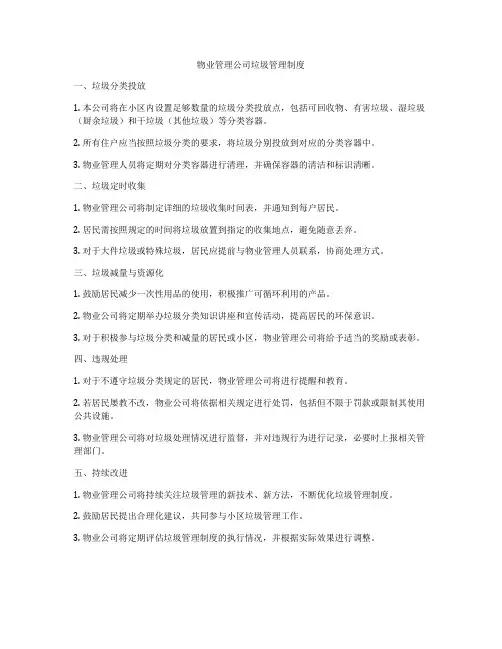 物业管理公司垃圾管理制度

一、垃圾分类投放

1. 本公司将在小区内设置足够数量的垃圾分类投放点，包括可回收物、有害垃圾、湿垃圾（厨余垃圾）和干垃圾（其他垃圾）等分类容器。

2. 所有住户应当按照垃圾分类的要求，将垃圾分别投放到对应的分类容器中。

3. 物业管理人员将定期对分类容器进行清理，并确保容器的清洁和标识清晰。

二、垃圾定时收集

1. 物业管理公司将制定详细的垃圾收集时间表，并通知到每户居民。

2. 居民需按照规定的时间将垃圾放置到指定的收集地点，避免随意丢弃。

3. 对于大件垃圾或特殊垃圾，居民应提前与物业管理人员联系，协商处理方式。

三、垃圾减量与资源化

1. 鼓励居民减少一次性用品的使用，积极推广可循环利用的产品。

2. 物业公司将定期举办垃圾分类知识讲座和宣传活动，提高居民的环保意识。

3. 对于积极参与垃圾分类和减量的居民或小区，物业管理公司将给予适当的奖励或表彰。

四、违规处理

1. 对于不遵守垃圾分类规定的居民，物业管理公司将进行提醒和教育。

2. 若居民屡教不改，物业公司将依据相关规定进行处罚，包括但不限于罚款或限制其使用公共设施。

3. 物业管理公司将对垃圾处理情况进行监督，并对违规行为进行记录，必要时上报相关管理部门。

五、持续改进

1. 物业管理公司将持续关注垃圾管理的新技术、新方法，不断优化垃圾管理制度。

2. 鼓励居民提出合理化建议，共同参与小区垃圾管理工作。

3. 物业公司将定期评估垃圾管理制度的执行情况，并根据实际效果进行调整。